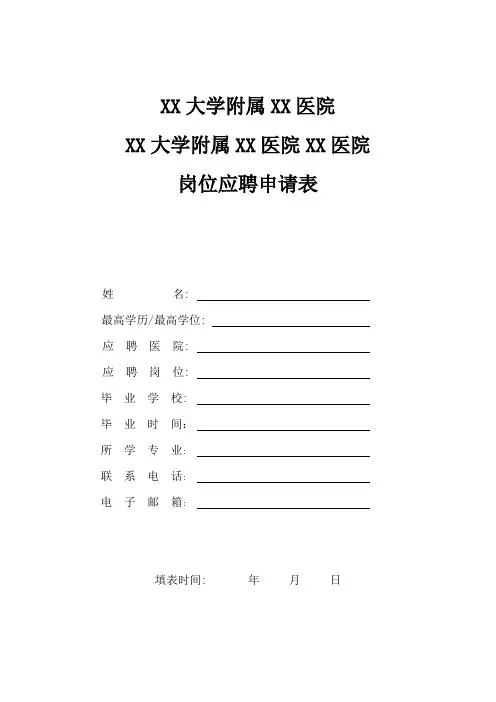 XX 大学附属 XX 医院

XX 大学附属 XX 医院 XX 医院

岗位应聘申请表

姓　　　名:

最高学历/最高学位:

应 聘 医 院:

应 聘 岗 位:

毕 业 学 校:

毕 业 时 间:

所 学 专 业:

联 系 电 话:

电 子 邮 箱:

填表时间:　　　年　　月　　日